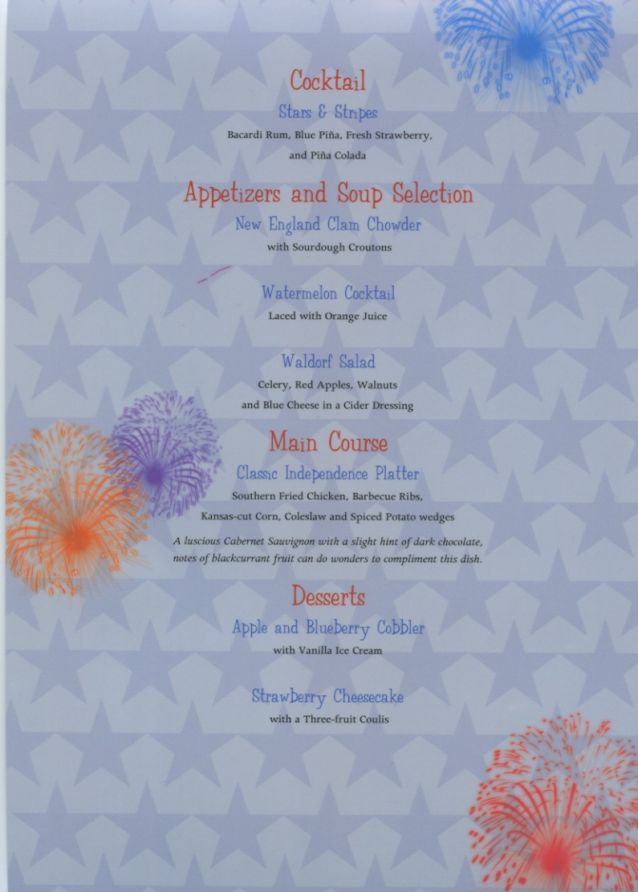 Cocktail
Stars & Stripes
Bacardi Rum, Blue Piña, Fresh Strawberry, and Piña Colada

Appetizers and Soup Selection
New England Clam Chowder
with Sourdough Croutons

Watermelon Cocktail
Laced with Orange Juice

Waldorf Salad
Celery, Red Apples, Walnuts and Blue Cheese in a Cider Dressing

Main Course
Classic Independence Platter
Southern Fried Chicken, Barbecue Ribs, Kansas-cut Corn, Coleslaw and Spiced Potato wedges

A luscious Cabernet Sauvignon with a slight hint of dark chocolate, notes of blackcurrant fruit can do wonders to compliment this dish.

Desserts
Apple and Blueberry Cobbler
with Vanilla Ice Cream

Strawberry Cheesecake
with a Three-fruit Coulis